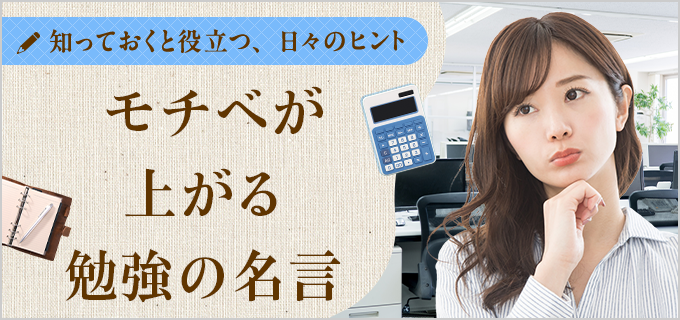 知っておくと役立つ、日々のヒント

モチベが
上がる
勉強の名言